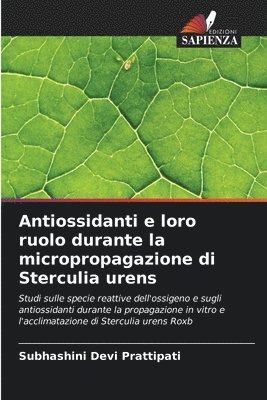 EDIZIONI
SAPIENZA

Antiossidanti e loro ruolo durante la micropropagazione di Sterculia urens

Studi sulle specie reattive dell'ossigeno e sugli antiossidanti durante la propagazione in vitro e l'acclimatazione di Sterculia urens Roxb

Subhashini Devi Prattipati